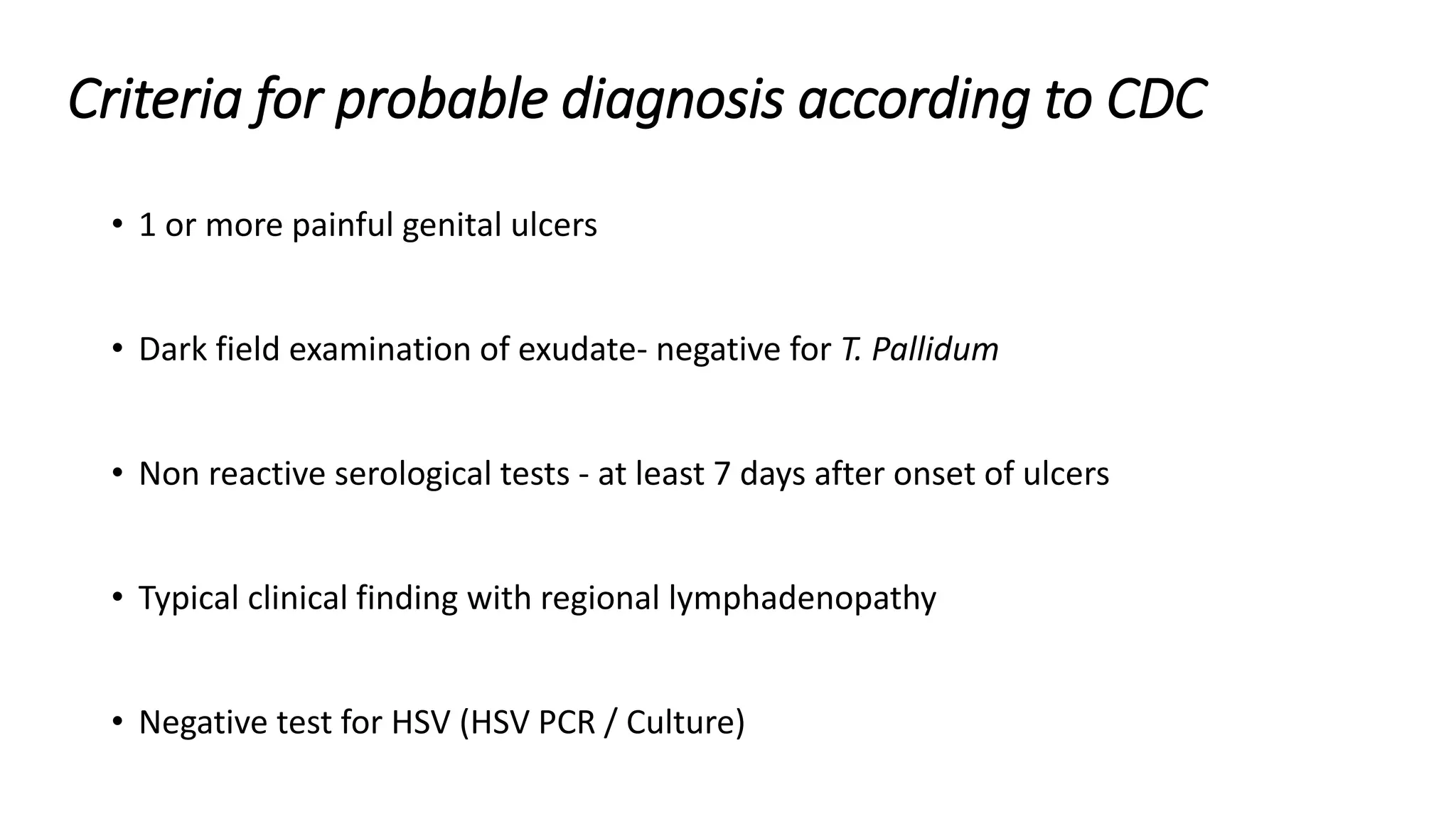 Criteria for probable diagnosis according to CDC

• 1 or more painful genital ulcers

• Dark field examination of exudate- negative for T. Pallidum

• Non reactive serological tests - at least 7 days after onset of ulcers

• Typical clinical finding with regional lymphadenopathy

• Negative test for HSV (HSV PCR / Culture)